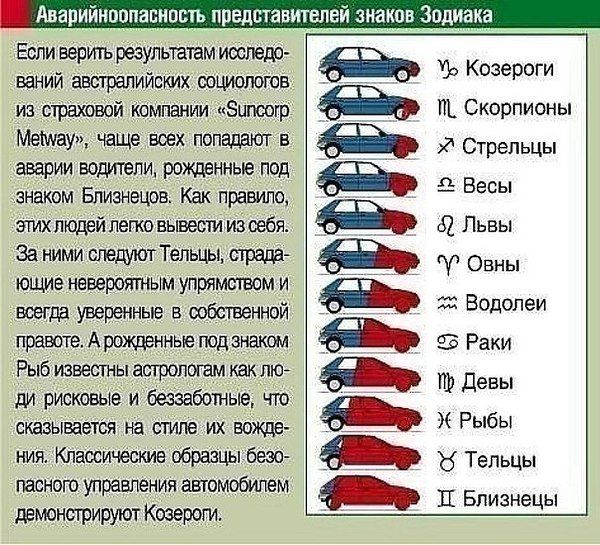 Аварийноопасность представителей знаков Зодиака

Если верить результатам исследований австралийских социологов из страховой компании «Suncorp Metway», чаще всех попадают в аварии водители, рожденные под знаком Близнецов. Как правило, этих людей легко вывести из себя. За ними следуют Тельцы, страдающие невероятным упрямством и всегда уверенные в собственной правоте. А рожденные под знаком Рыб известны астрологам как люди рисковые и беззаботные, что сказывается на стиле их вождения. Классические образцы безопасного управления автомобилем демонстрируют Козероги.

♑ Козероги
♏ Скорпионы
♐ Стрельцы
♎ Весы
♌ Львы
♈ Овны
♒ Водолеи
♋ Раки
♍ Девы
♓ Рыбы
♉ Тельцы
♊ Близнецы